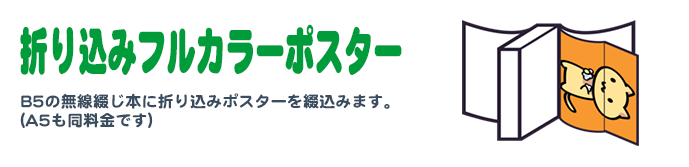 折り込みフルカラーポスター

B5の無線綴じ本に折り込みポスターを綴込みます。
(A5も同料金です)